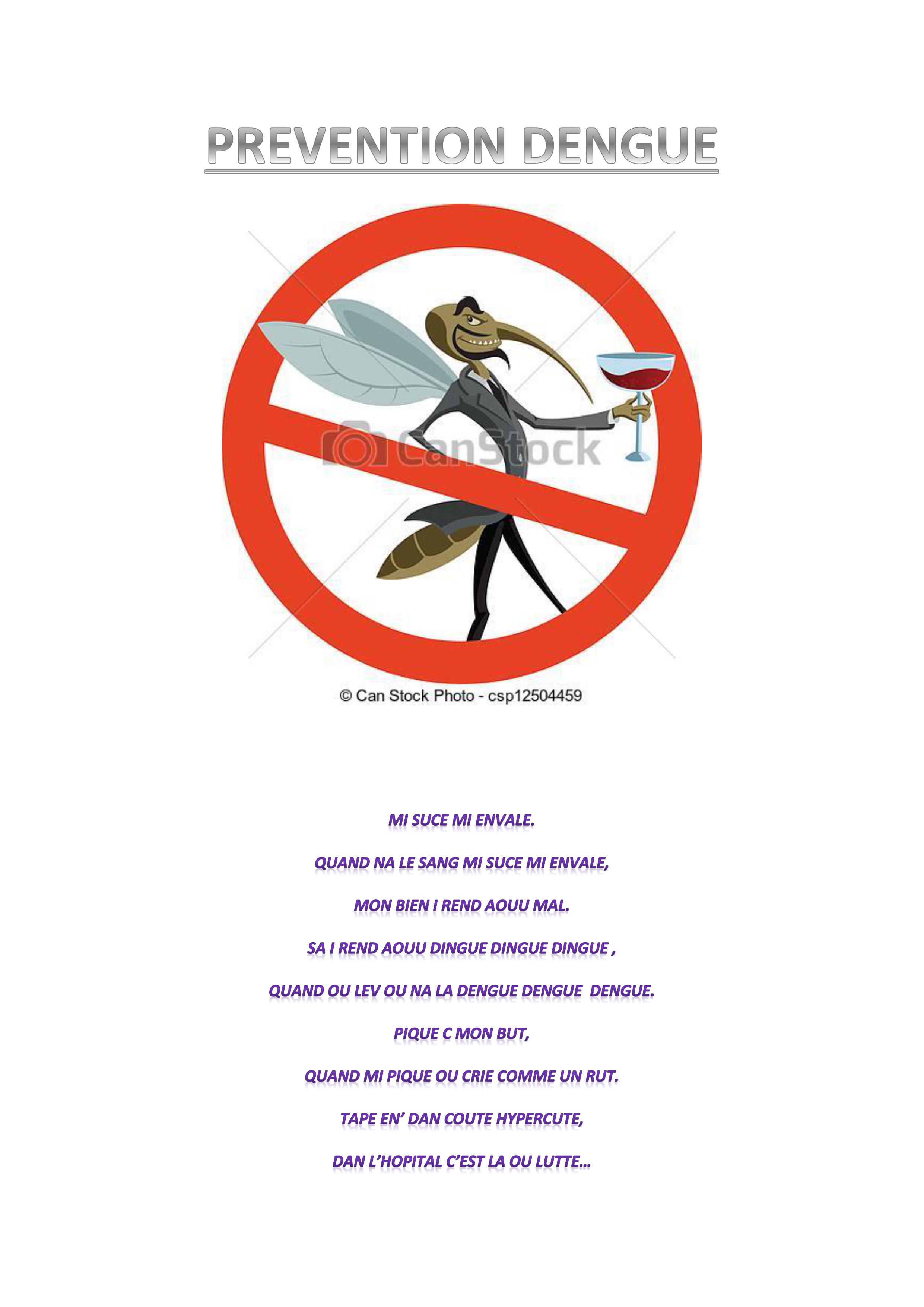 PREVENTION DENGUE

© Can Stock Photo - csp12504459

MI SUCE MI ENVALE.

QUAND NA LE SANG MI SUCE MI ENVALE,

MON BIEN I REND AOUU MAL.

SA I REND AOUU DINGUE DINGUE DINGUE ,

QUAND OU LEV OU NA LA DENGUE DENGUE DENGUE.

PIQUE C MON BUT,

QUAND MI PIQUE OU CRIE COMME UN RUT.

TAPE EN' DAN COUTE HYPERCUTE,

DAN L'HOPITAL C'EST LA OU LUTTE…

CanStock